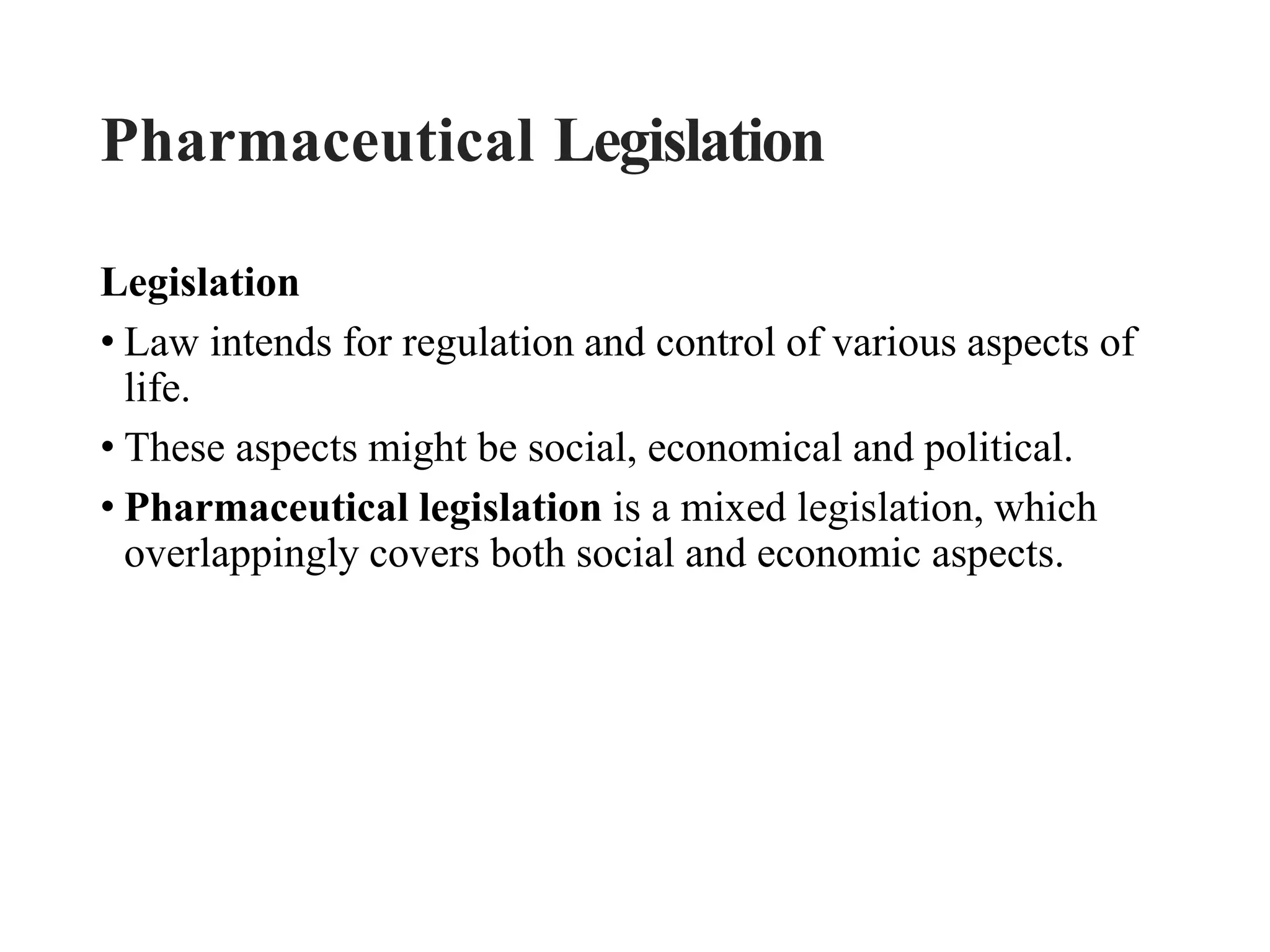 Pharmaceutical Legislation

Legislation

• Law intends for regulation and control of various aspects of life.

• These aspects might be social, economical and political.

• Pharmaceutical legislation is a mixed legislation, which overlappingly covers both social and economic aspects.